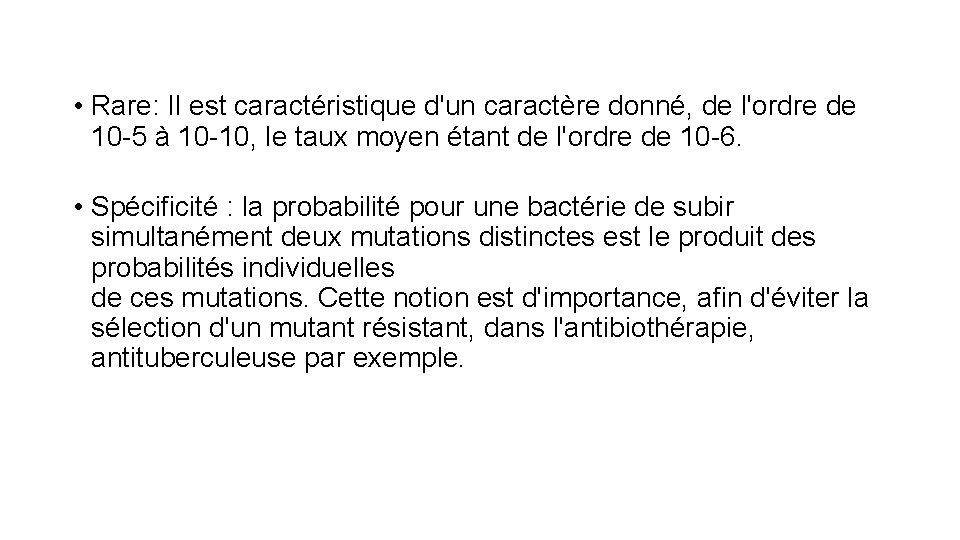 • Rare: Il est caractéristique d'un caractère donné, de l'ordre de 10-5 à 10-10, le taux moyen étant de l'ordre de 10-6.

• Spécificité : la probabilité pour une bactérie de subir simultanément deux mutations distinctes est le produit des probabilités individuelles
de ces mutations. Cette notion est d'importance, afin d'éviter la sélection d'un mutant résistant, dans l'antibiothérapie, antituberculeuse par exemple.